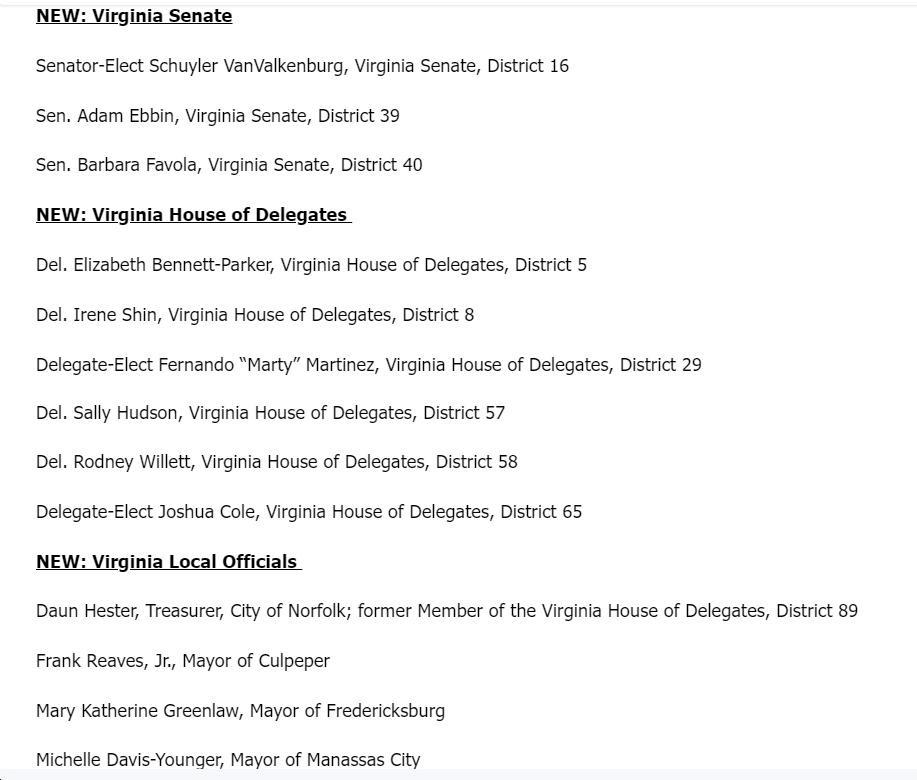 NEW: Virginia Senate

Senator-Elect Schuyler VanValkenburg, Virginia Senate, District 16

Sen. Adam Ebbin, Virginia Senate, District 39

Sen. Barbara Favola, Virginia Senate, District 40

NEW: Virginia House of Delegates

Del. Elizabeth Bennett-Parker, Virginia House of Delegates, District 5

Del. Irene Shin, Virginia House of Delegates, District 8

Delegate-Elect Fernando "Marty" Martinez, Virginia House of Delegates, District 29

Del. Sally Hudson, Virginia House of Delegates, District 57

Del. Rodney Willett, Virginia House of Delegates, District 58

Delegate-Elect Joshua Cole, Virginia House of Delegates, District 65

NEW: Virginia Local Officials

Daun Hester, Treasurer, City of Norfolk; former Member of the Virginia House of Delegates, District 89

Frank Reaves, Jr., Mayor of Culpeper

Mary Katherine Greenlaw, Mayor of Fredericksburg

Michelle Davis-Younger, Mayor of Manassas City